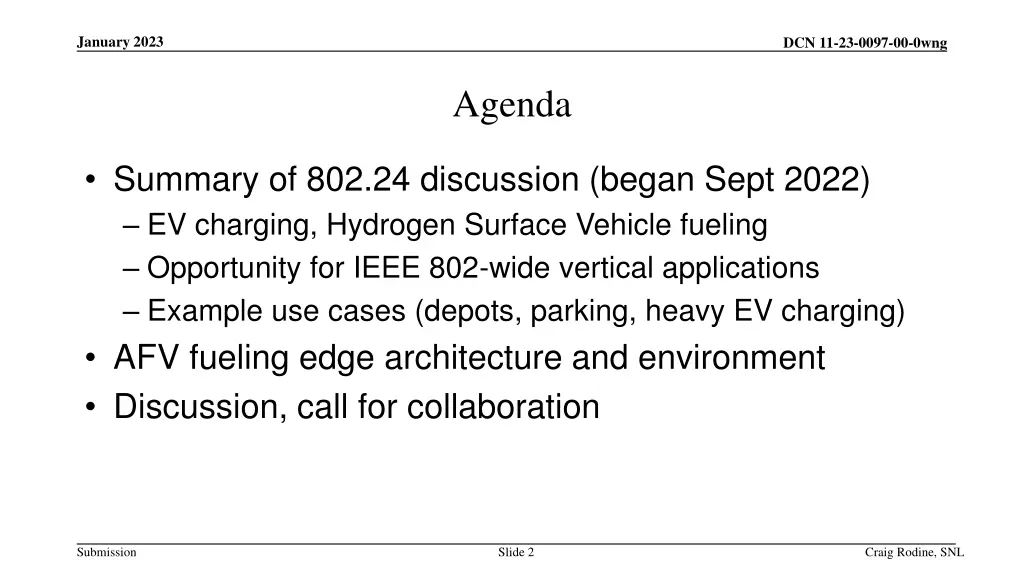 January 2023

DCN 11-23-0097-00-0wng

Agenda

• Summary of 802.24 discussion (began Sept 2022)
– EV charging, Hydrogen Surface Vehicle fueling
– Opportunity for IEEE 802-wide vertical applications
– Example use cases (depots, parking, heavy EV charging)
• AFV fueling edge architecture and environment
• Discussion, call for collaboration

Submission

Slide 2

Craig Rodine, SNL